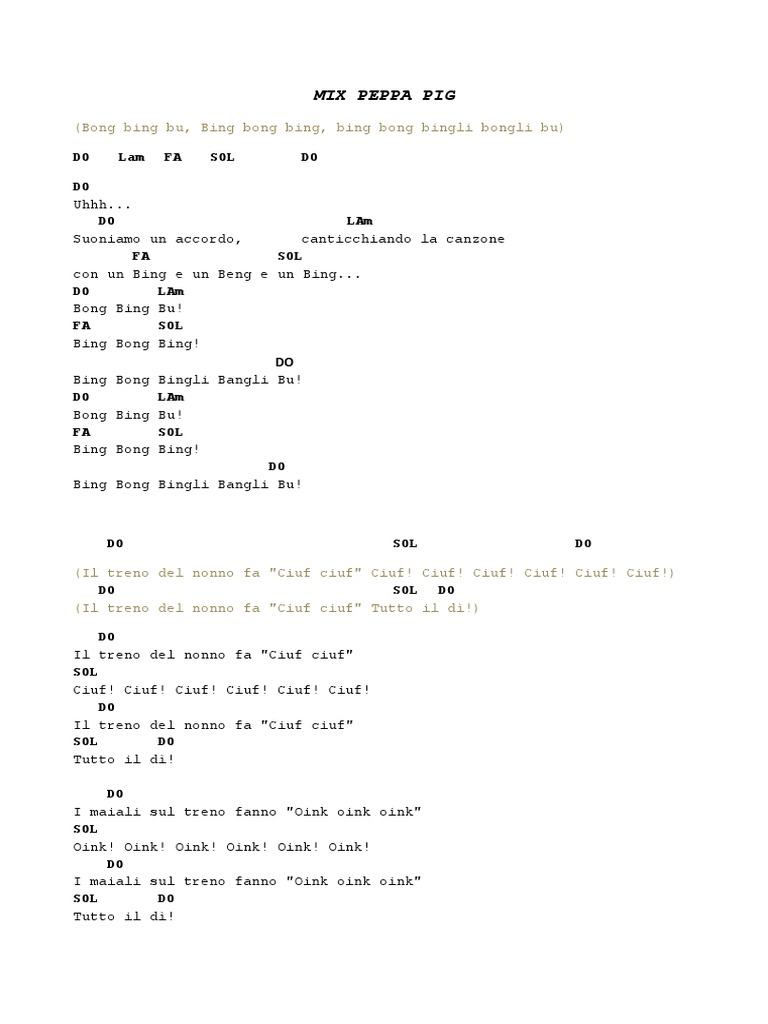 MIX PEPPA PIG

(Bong bing bu, Bing bong bing, bing bong bingli bongli bu)

DO Lam FA SOL DO

DO
Uhhh...
DO LAm
Suoniamo un accordo, canticchiando la canzone
FA SOL
con un Bing e un Beng e un Bing...
DO LAm
Bong Bing Bu!
FA SOL
Bing Bong Bing!
DO
Bing Bong Bingli Bangli Bu!
DO LAm
Bong Bing Bu!
FA SOL
Bing Bong Bing!
DO
Bing Bong Bingli Bangli Bu!

DO SOL DO
(Il treno del nonno fa "Ciuf ciuf" Ciuf! Ciuf! Ciuf! Ciuf! Ciuf! Ciuf!)
DO SOL DO
(Il treno del nonno fa "Ciuf ciuf" Tutto il dì!)

DO
Il treno del nonno fa "Ciuf ciuf"
SOL
Ciuf! Ciuf! Ciuf! Ciuf! Ciuf! Ciuf!
DO
Il treno del nonno fa "Ciuf ciuf"
SOL DO
Tutto il dì!

DO
I maiali sul treno fanno "Oink oink oink"
SOL
Oink! Oink! Oink! Oink! Oink! Oink!
DO
I maiali sul treno fanno "Oink oink oink"
SOL DO
Tutto il dì!